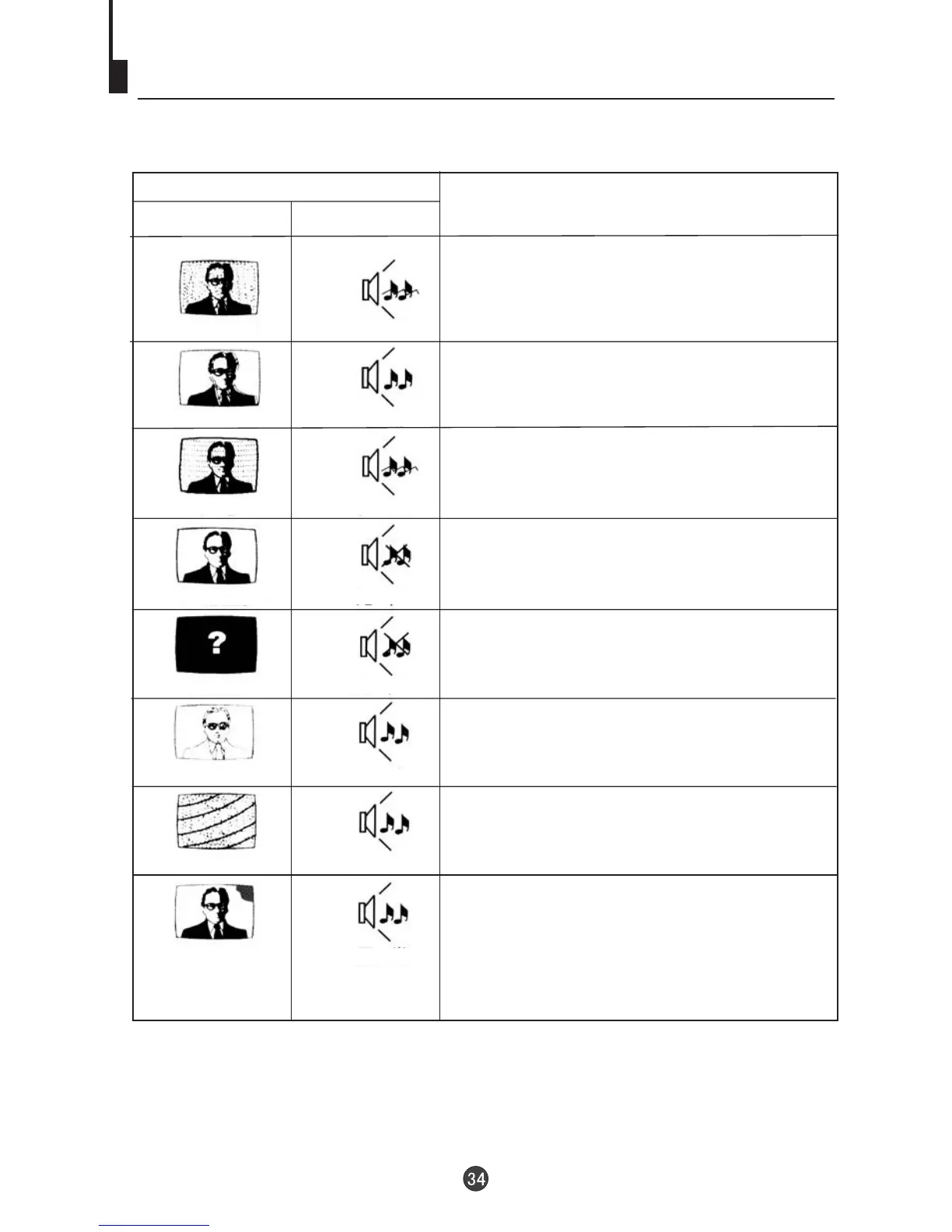 ?

34